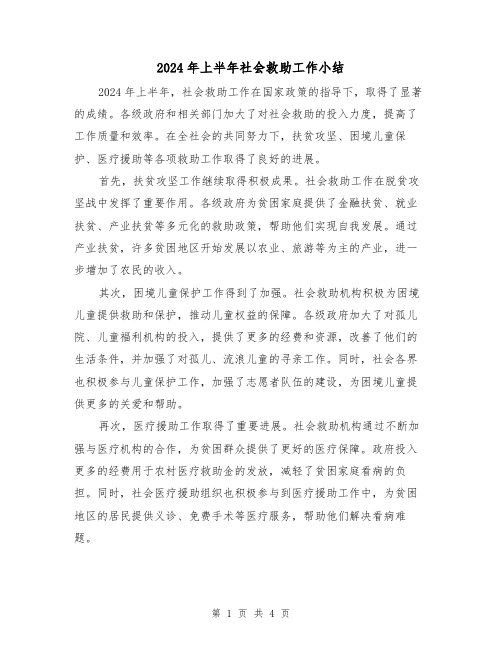 2024年上半年社会救助工作小结

2024年上半年，社会救助工作在国家政策的指导下，取得了显著的成绩。各级政府和相关部门加大了对社会救助的投入力度，提高了工作质量和效率。在全社会的共同努力下，扶贫攻坚、困境儿童保护、医疗援助等各项救助工作取得了良好的进展。

首先，扶贫攻坚工作继续取得积极成果。社会救助工作在脱贫攻坚战中发挥了重要作用。各级政府为贫困家庭提供了金融扶贫、就业扶贫、产业扶贫等多元化的救助政策，帮助他们实现自我发展。通过产业扶贫，许多贫困地区开始发展以农业、旅游等为主的产业，进一步增加了农民的收入。

其次，困境儿童保护工作得到了加强。社会救助机构积极为困境儿童提供救助和保护，推动儿童权益的保障。各级政府加大了对孤儿院、儿童福利机构的投入，提供了更多的经费和资源，改善了他们的生活条件，并加强了对孤儿、流浪儿童的寻亲工作。同时，社会各界也积极参与儿童保护工作，加强了志愿者队伍的建设，为困境儿童提供更多的关爱和帮助。

再次，医疗援助工作取得了重要进展。社会救助机构通过不断加强与医疗机构的合作，为贫困群众提供了更好的医疗保障。政府投入更多的经费用于农村医疗救助金的发放，减轻了贫困家庭看病的负担。同时，社会医疗援助组织也积极参与到医疗援助工作中，为贫困地区的居民提供义诊、免费手术等医疗服务，帮助他们解决看病难题。

第 1 页 共 4 页